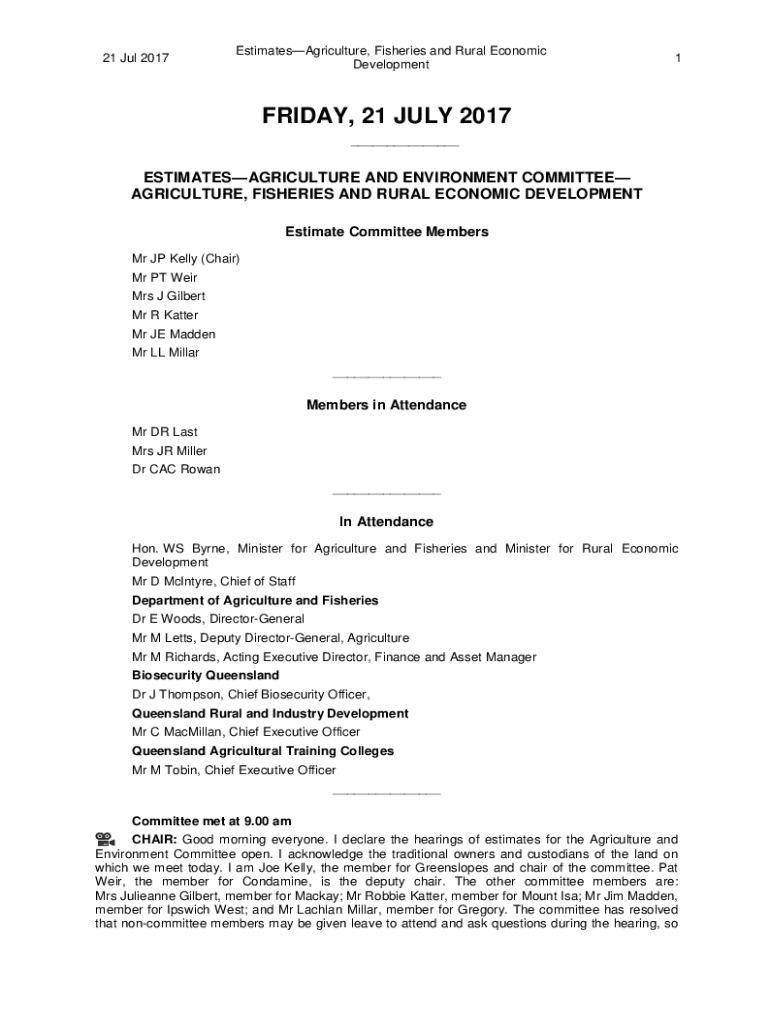 21 Jul 2017

Estimates—Agriculture, Fisheries and Rural Economic Development

1

FRIDAY, 21 JULY 2017

ESTIMATES—AGRICULTURE AND ENVIRONMENT COMMITTEE—AGRICULTURE, FISHERIES AND RURAL ECONOMIC DEVELOPMENT

Estimate Committee Members

Mr JP Kelly (Chair)
Mr PT Weir
Mrs J Gilbert
Mr R Katter
Mr JE Madden
Mr LL Millar

Members in Attendance

Mr DR Last
Mrs JR Miller
Dr CAC Rowan

In Attendance

Hon. WS Byrne, Minister for Agriculture and Fisheries and Minister for Rural Economic Development
Mr D McIntyre, Chief of Staff
Department of Agriculture and Fisheries
Dr E Woods, Director-General
Mr M Letts, Deputy Director-General, Agriculture
Mr M Richards, Acting Executive Director, Finance and Asset Manager
Biosecurity Queensland
Dr J Thompson, Chief Biosecurity Officer,
Queensland Rural and Industry Development
Mr C MacMillan, Chief Executive Officer
Queensland Agricultural Training Colleges
Mr M Tobin, Chief Executive Officer

Committee met at 9.00 am

CHAIR: Good morning everyone. I declare the hearings of estimates for the Agriculture and Environment Committee open. I acknowledge the traditional owners and custodians of the land on which we meet today. I am Joe Kelly, the member for Greenslopes and chair of the committee. Pat Weir, the member for Condamine, is the deputy chair. The other committee members are: Mrs Julieanne Gilbert, member for Mackay; Mr Robbie Katter, member for Mount Isa; Mr Jim Madden, member for Ipswich West; and Mr Lachlan Millar, member for Gregory. The committee has resolved that non-committee members may be given leave to attend and ask questions during the hearing, so